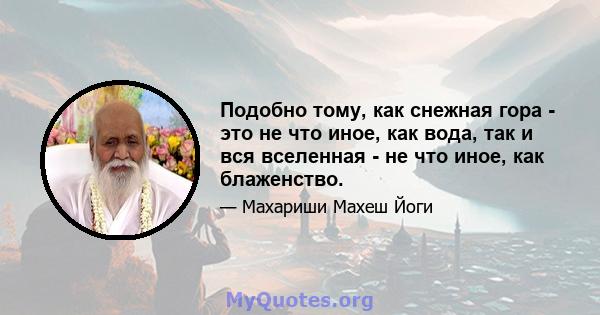 Подобно тому, как снежная гора - это не что иное, как вода, так и вся вселенная - не что иное, как блаженство.

— Махариши Махеш Йоги

MyQuotes.org